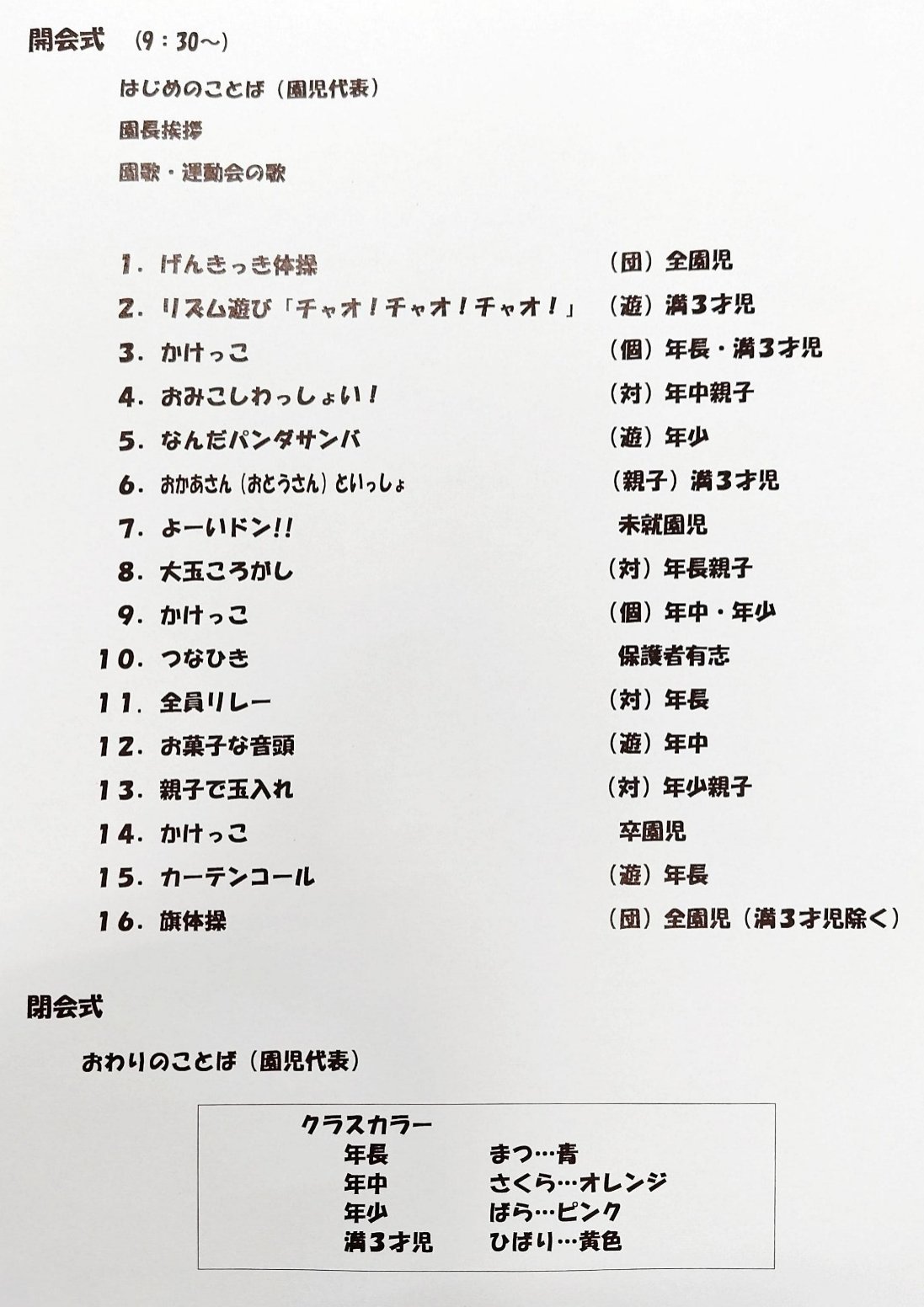 開会式 (9：30～)

はじめのことば(園児代表)

園長挨拶

園歌・運動会の歌

1. げんきっき体操 (団)全園児

2. リズム遊び「チャオ！チャオ！チャオ！」 (遊)満3才児

3. かけっこ (個)年長・満3才児

4. おみこしわっしょい！ (対)年中親子

5. なんだパンダサンバ (遊)年少

6. おかあさん(おとうさん)といっしょ (親子)満3才児

7. よーいドン!! 未就園児

8. 大玉ころがし (対)年長親子

9. かけっこ (個)年中・年少

10. つなひき 保護者有志

11. 全員リレー (対)年長

12. お菓子な音頭 (遊)年中

13. 親子で玉入れ (対)年少親子

14. かけっこ 卒園児

15. カーテンコール (遊)年長

16. 旗体操 (団)全園児(満3才児除く)

閉会式

おわりのことば(園児代表)

クラスカラー
年長 まつ…青
年中 さくら…オレンジ
年少 ばら…ピンク
満3才児 ひばり…黄色